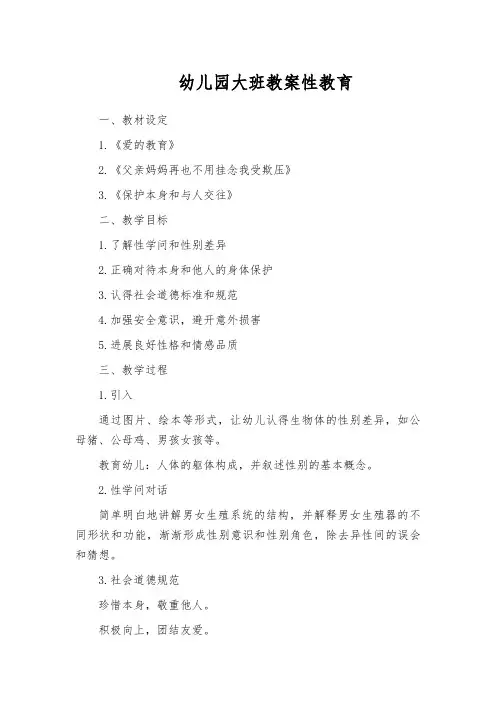 幼儿园大班教案性教育

一、教材设定

1.《爱的教育》

2.《父亲妈妈再也不用挂念我受欺压》

3.《保护本身和与人交往》

二、教学目标

1.了解性学问和性别差异

2.正确对待本身和他人的身体保护

3.认得社会道德标准和规范

4.加强安全意识，避开意外损害

5.进展良好性格和情感品质

三、教学过程

1.引入

通过图片、绘本等形式，让幼儿认得生物体的性别差异，如公母猪、公母鸡、男孩女孩等。

教育幼儿：人体的躯体构成，并叙述性别的基本概念。

2.性学问对话

简单明白地讲解男女生殖系统的结构，并解释男女生殖器的不同形状和功能，渐渐形成性别意识和性别角色，除去异性间的误会和猜想。

3.社会道德规范

珍惜本身，敬重他人。

积极向上，团结友爱。